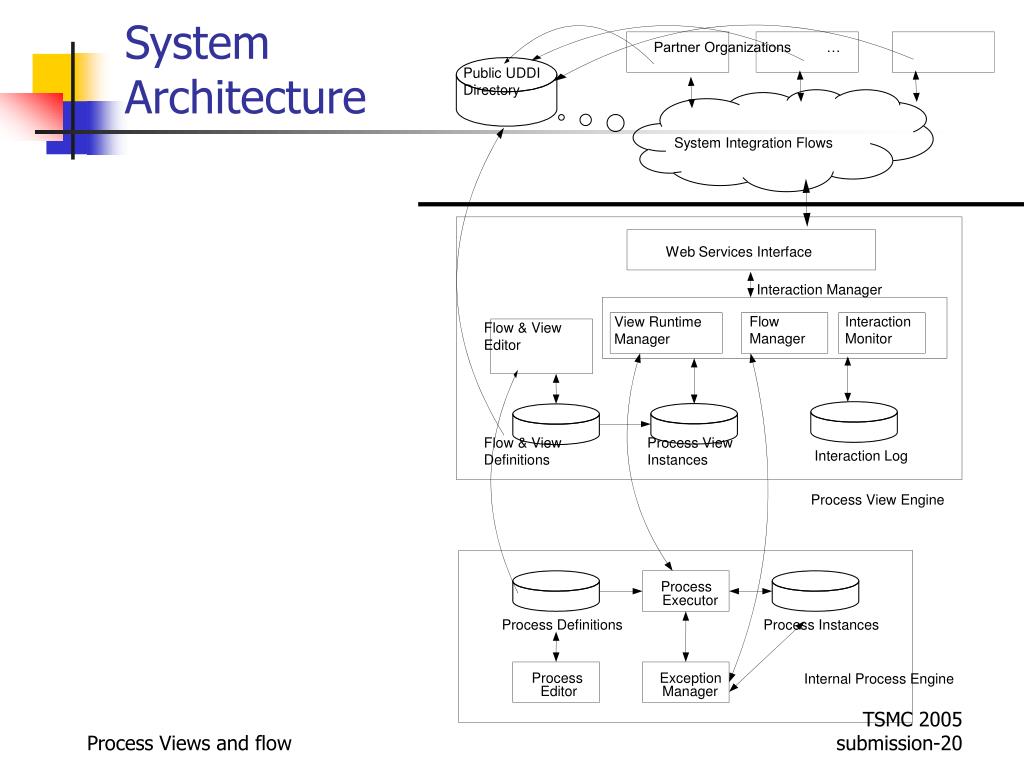 System Architecture

Public UDDI Directory

Partner Organizations …

System Integration Flows

Web Services Interface

Interaction Manager

Flow & View Editor

View Runtime Manager

Flow Manager

Interaction Monitor

Flow & View Definitions

Process View Instances

Interaction Log

Process View Engine

Process Executor

Process Definitions

Process Instances

Process Editor

Exception Manager

Internal Process Engine

Process Views and flow

TSMC 2005 submission-20